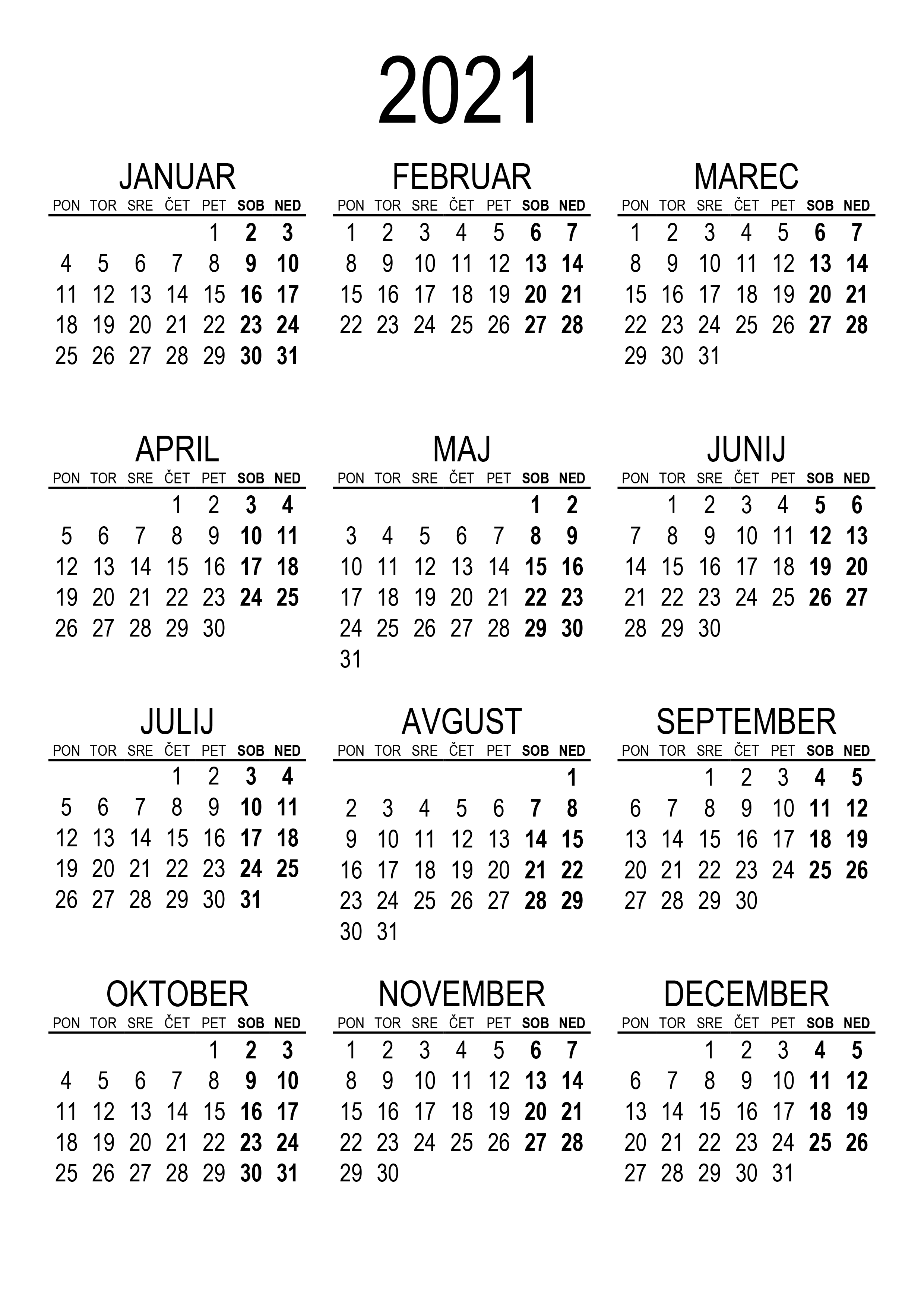 2021

JANUAR

| PON | TOR | SRE | ČET | PET | SOB | NED |
|---|---|---|---|---|---|---|
| | | | | 1 | 2 | 3 |
| 4 | 5 | 6 | 7 | 8 | 9 | 10 |
| 11 | 12 | 13 | 14 | 15 | 16 | 17 |
| 18 | 19 | 20 | 21 | 22 | 23 | 24 |
| 25 | 26 | 27 | 28 | 29 | 30 | 31 |

FEBRUAR

| PON | TOR | SRE | ČET | PET | SOB | NED |
|---|---|---|---|---|---|---|
| 1 | 2 | 3 | 4 | 5 | 6 | 7 |
| 8 | 9 | 10 | 11 | 12 | 13 | 14 |
| 15 | 16 | 17 | 18 | 19 | 20 | 21 |
| 22 | 23 | 24 | 25 | 26 | 27 | 28 |

MAREC

| PON | TOR | SRE | ČET | PET | SOB | NED |
|---|---|---|---|---|---|---|
| 1 | 2 | 3 | 4 | 5 | 6 | 7 |
| 8 | 9 | 10 | 11 | 12 | 13 | 14 |
| 15 | 16 | 17 | 18 | 19 | 20 | 21 |
| 22 | 23 | 24 | 25 | 26 | 27 | 28 |
| 29 | 30 | 31 | | | | |

APRIL

| PON | TOR | SRE | ČET | PET | SOB | NED |
|---|---|---|---|---|---|---|
| | | | 1 | 2 | 3 | 4 |
| 5 | 6 | 7 | 8 | 9 | 10 | 11 |
| 12 | 13 | 14 | 15 | 16 | 17 | 18 |
| 19 | 20 | 21 | 22 | 23 | 24 | 25 |
| 26 | 27 | 28 | 29 | 30 | | |

MAJ

| PON | TOR | SRE | ČET | PET | SOB | NED |
|---|---|---|---|---|---|---|
| | | | | | 1 | 2 |
| 3 | 4 | 5 | 6 | 7 | 8 | 9 |
| 10 | 11 | 12 | 13 | 14 | 15 | 16 |
| 17 | 18 | 19 | 20 | 21 | 22 | 23 |
| 24 | 25 | 26 | 27 | 28 | 29 | 30 |
| 31 | | | | | | |

JUNIJ

| PON | TOR | SRE | ČET | PET | SOB | NED |
|---|---|---|---|---|---|---|
| | 1 | 2 | 3 | 4 | 5 | 6 |
| 7 | 8 | 9 | 10 | 11 | 12 | 13 |
| 14 | 15 | 16 | 17 | 18 | 19 | 20 |
| 21 | 22 | 23 | 24 | 25 | 26 | 27 |
| 28 | 29 | 30 | | | | |

JULIJ

| PON | TOR | SRE | ČET | PET | SOB | NED |
|---|---|---|---|---|---|---|
| | | | 1 | 2 | 3 | 4 |
| 5 | 6 | 7 | 8 | 9 | 10 | 11 |
| 12 | 13 | 14 | 15 | 16 | 17 | 18 |
| 19 | 20 | 21 | 22 | 23 | 24 | 25 |
| 26 | 27 | 28 | 29 | 30 | 31 | |

AVGUST

| PON | TOR | SRE | ČET | PET | SOB | NED |
|---|---|---|---|---|---|---|
| | | | | | | 1 |
| 2 | 3 | 4 | 5 | 6 | 7 | 8 |
| 9 | 10 | 11 | 12 | 13 | 14 | 15 |
| 16 | 17 | 18 | 19 | 20 | 21 | 22 |
| 23 | 24 | 25 | 26 | 27 | 28 | 29 |
| 30 | 31 | | | | | |

SEPTEMBER

| PON | TOR | SRE | ČET | PET | SOB | NED |
|---|---|---|---|---|---|---|
| | | 1 | 2 | 3 | 4 | 5 |
| 6 | 7 | 8 | 9 | 10 | 11 | 12 |
| 13 | 14 | 15 | 16 | 17 | 18 | 19 |
| 20 | 21 | 22 | 23 | 24 | 25 | 26 |
| 27 | 28 | 29 | 30 | | | |

OKTOBER

| PON | TOR | SRE | ČET | PET | SOB | NED |
|---|---|---|---|---|---|---|
| | | | | 1 | 2 | 3 |
| 4 | 5 | 6 | 7 | 8 | 9 | 10 |
| 11 | 12 | 13 | 14 | 15 | 16 | 17 |
| 18 | 19 | 20 | 21 | 22 | 23 | 24 |
| 25 | 26 | 27 | 28 | 29 | 30 | 31 |

NOVEMBER

| PON | TOR | SRE | ČET | PET | SOB | NED |
|---|---|---|---|---|---|---|
| 1 | 2 | 3 | 4 | 5 | 6 | 7 |
| 8 | 9 | 10 | 11 | 12 | 13 | 14 |
| 15 | 16 | 17 | 18 | 19 | 20 | 21 |
| 22 | 23 | 24 | 25 | 26 | 27 | 28 |
| 29 | 30 | | | | | |

DECEMBER

| PON | TOR | SRE | ČET | PET | SOB | NED |
|---|---|---|---|---|---|---|
| | | 1 | 2 | 3 | 4 | 5 |
| 6 | 7 | 8 | 9 | 10 | 11 | 12 |
| 13 | 14 | 15 | 16 | 17 | 18 | 19 |
| 20 | 21 | 22 | 23 | 24 | 25 | 26 |
| 27 | 28 | 29 | 30 | 31 | | |